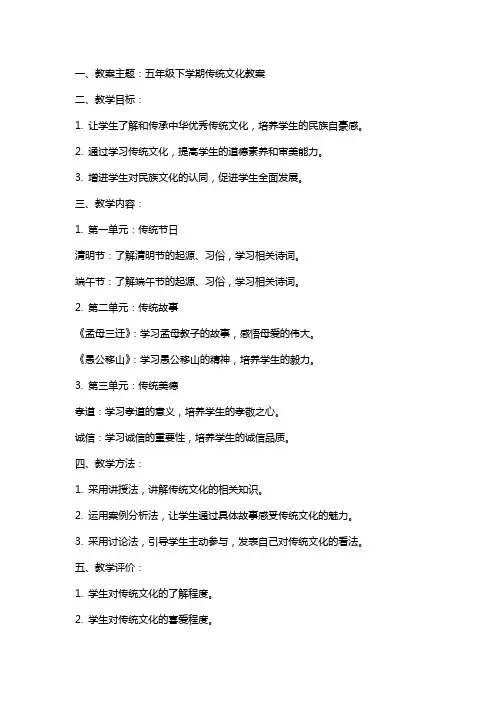 一、教案主题：五年级下学期传统文化教案

二、教学目标：

1. 让学生了解和传承中华优秀传统文化，培养学生的民族自豪感。

2. 通过学习传统文化，提高学生的道德素养和审美能力。

3. 增进学生对民族文化的认同，促进学生全面发展。

三、教学内容：

1. 第一单元：传统节日

清明节：了解清明节的起源、习俗，学习相关诗词。

端午节：了解端午节的起源、习俗，学习相关诗词。

2. 第二单元：传统故事

《孟母三迁》：学习孟母教子的故事，感悟母爱的伟大。

《愚公移山》：学习愚公移山的精神，培养学生的毅力。

3. 第三单元：传统美德

孝道：学习孝道的意义，培养学生的孝敬之心。

诚信：学习诚信的重要性，培养学生的诚信品质。

四、教学方法：

1. 采用讲授法，讲解传统文化的相关知识。

2. 运用案例分析法，让学生通过具体故事感受传统文化的魅力。

3. 采用讨论法，引导学生主动参与，发表自己对传统文化的看法。

五、教学评价：

1. 学生对传统文化的了解程度。

2. 学生对传统文化的喜爱程度。